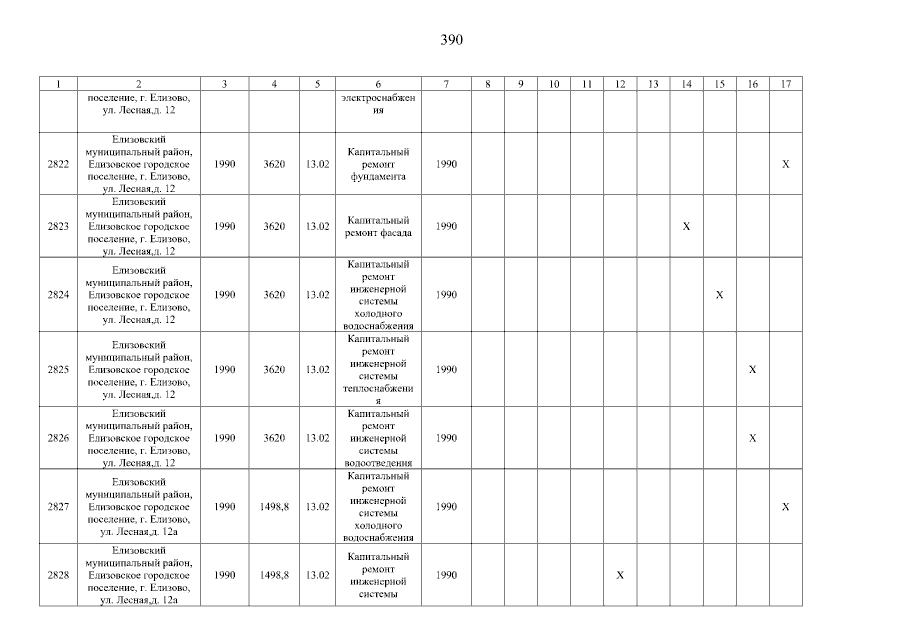 390

| 1 | 2 | 3 | 4 | 5 | 6 | 7 | 8 | 9 | 10 | 11 | 12 | 13 | 14 | 15 | 16 | 17 |
|---|---|---|---|---|---|---|---|---|---|---|---|---|---|---|---|---|
| | поселение, г. Елизово, ул. Лесная,д. 12 | | | | электроснабжения | | | | | | | | | | | |
| 2822 | Елизовский муниципальный район, Елизовское городское поселение, г. Елизово, ул. Лесная,д. 12 | 1990 | 3620 | 13.02 | Капитальный ремонт фундамента | 1990 | | | | | | | | | | X |
| 2823 | Елизовский муниципальный район, Елизовское городское поселение, г. Елизово, ул. Лесная,д. 12 | 1990 | 3620 | 13.02 | Капитальный ремонт фасада | 1990 | | | | | | | X | | | |
| 2824 | Елизовский муниципальный район, Елизовское городское поселение, г. Елизово, ул. Лесная,д. 12 | 1990 | 3620 | 13.02 | Капитальный ремонт инженерной системы холодного водоснабжения | 1990 | | | | | | | | X | | |
| 2825 | Елизовский муниципальный район, Елизовское городское поселение, г. Елизово, ул. Лесная,д. 12 | 1990 | 3620 | 13.02 | Капитальный ремонт инженерной системы теплоснабжения | 1990 | | | | | | | | | X | |
| 2826 | Елизовский муниципальный район, Елизовское городское поселение, г. Елизово, ул. Лесная,д. 12 | 1990 | 3620 | 13.02 | Капитальный ремонт инженерной системы водоотведения | 1990 | | | | | | | | | X | |
| 2827 | Елизовский муниципальный район, Елизовское городское поселение, г. Елизово, ул. Лесная,д. 12а | 1990 | 1498,8 | 13.02 | Капитальный ремонт инженерной системы холодного водоснабжения | 1990 | | | | | | | | | | X |
| 2828 | Елизовский муниципальный район, Елизовское городское поселение, г. Елизово, ул. Лесная,д. 12а | 1990 | 1498,8 | 13.02 | Капитальный ремонт инженерной системы | 1990 | | | | | X | | | | | |